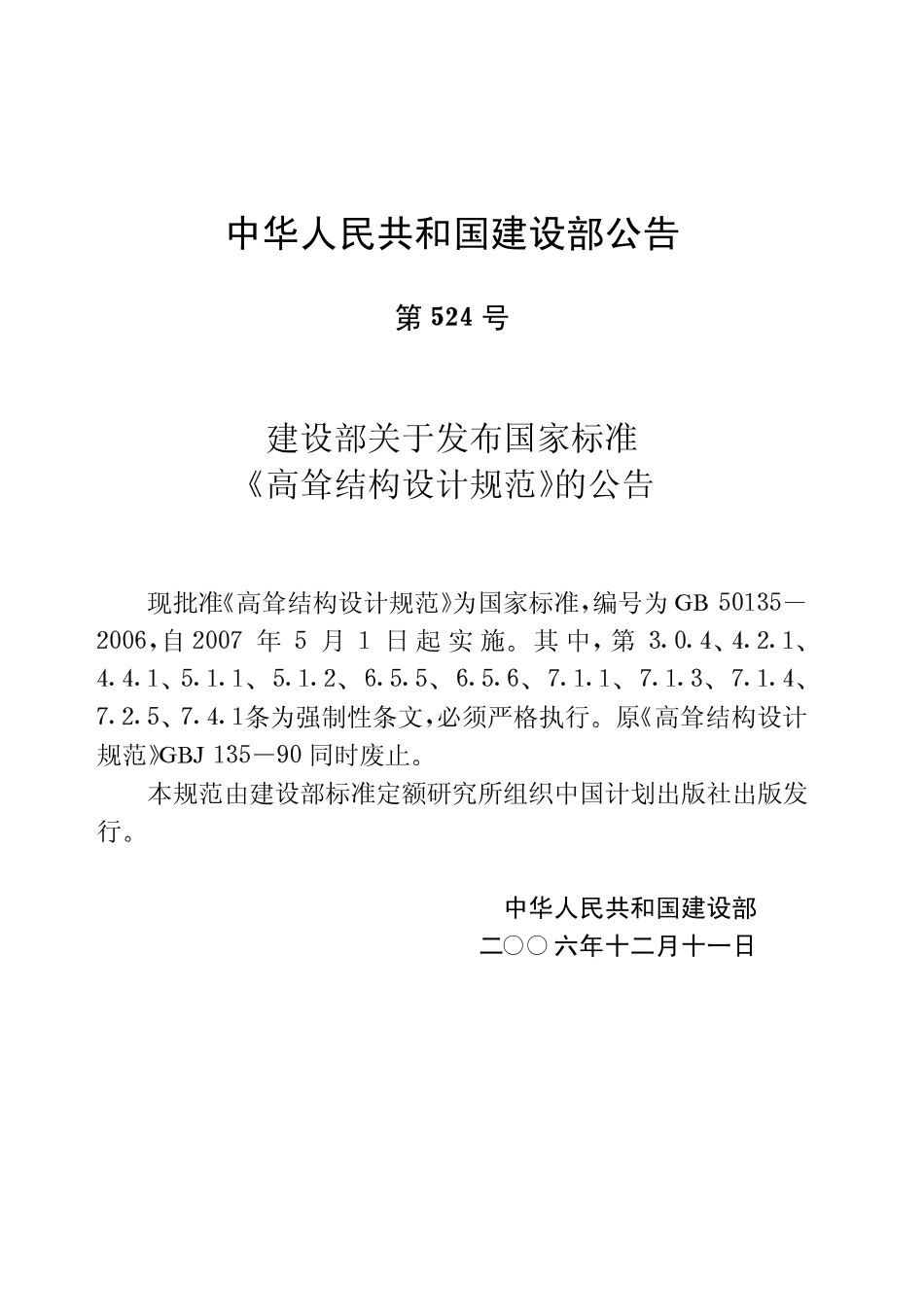 中华人民共和国建设部公告

第 524 号

建设部关于发布国家标准
《高耸结构设计规范》的公告

现批准《高耸结构设计规范》为国家标准，编号为 GB 50135—2006，自 2007 年 5 月 1 日起实施。其中，第 3.0.4、4.2.1、4.4.1、5.1.1、5.1.2、6.5.5、6.5.6、7.1.1、7.1.3、7.1.4、7.2.5、7.4.1条为强制性条文，必须严格执行。原《高耸结构设计规范》GBJ 135—90 同时废止。

本规范由建设部标准定额研究所组织中国计划出版社出版发行。

中华人民共和国建设部
二○○六年十二月十一日